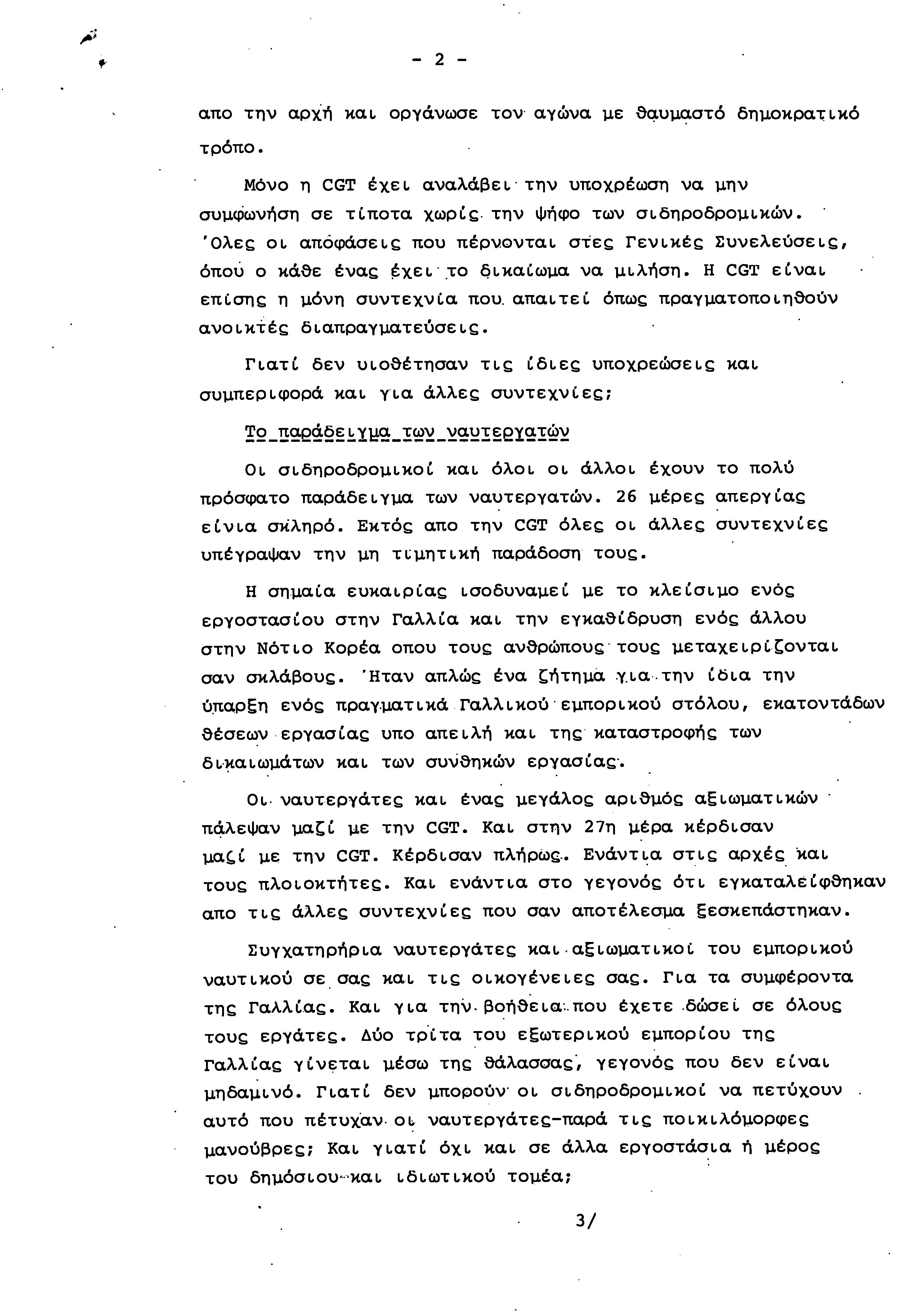 - 2 -

απο την αρχή και οργάνωσε τον αγώνα με θαυμαστό δημοκρατικό τρόπο.

Μόνο η CGT έχει αναλάβει την υποχρέωση να μην συμφωνήση σε τίποτα χωρίς την ψήφο των σιδηροδρομικών. 'Ολες οι αποφάσεις που πέρνονται στες Γενικές Συνελεύσεις, όπου ο κάθε ένας έχει το δικαίωμα να μιλήση. Η CGT είναι επίσης η μόνη συντεχνία που απαιτεί όπως πραγματοποιηθούν ανοικτές διαπραγματεύσεις.

Γιατί δεν υιοθέτησαν τις ίδιες υποχρεώσεις και συμπεριφορά και για άλλες συντεχνίες;

Το παράδειγμα των ναυτεργατών

Οι σιδηροδρομικοί και όλοι οι άλλοι έχουν το πολύ πρόσφατο παράδειγμα των ναυτεργατών. 26 μέρες απεργίας είνια σκληρό. Εκτός απο την CGT όλες οι άλλες συντεχνίες υπέγραψαν την μη τιμητική παράδοση τους.

Η σημαία ευκαιρίας ισοδυναμεί με το κλείσιμο ενός εργοστασίου στην Γαλλία και την εγκαθίδρυση ενός άλλου στην Νότιο Κορέα οπου τους ανθρώπους τους μεταχειρίζονται σαν σκλάβους. 'Ηταν απλώς ένα ζήτημα για την ίδια την ύπαρξη ενός πραγματικά Γαλλικού εμπορικού στόλου, εκατοντάδων θέσεων εργασίας υπο απειλή και της καταστροφής των δικαιωμάτων και των συνθηκών εργασίας.

Οι ναυτεργάτες και ένας μεγάλος αριθμός αξιωματικών πάλεψαν μαζί με την CGT. Και στην 27η μέρα κέρδισαν μαζί με την CGT. Κέρδισαν πλήρως. Ενάντια στις αρχές και τους πλοιοκτήτες. Και ενάντια στο γεγονός ότι εγκαταλείφθηκαν απο τις άλλες συντεχνίες που σαν αποτέλεσμα ξεσκεπάστηκαν.

Συγχατηρήρια ναυτεργάτες και αξιωματικοί του εμπορικού ναυτικού σε σας και τις οικογένειες σας. Για τα συμφέροντα της Γαλλίας. Και για την βοήθεια που έχετε δώσει σε όλους τους εργάτες. Δύο τρίτα του εξωτερικού εμπορίου της Γαλλίας γίνεται μέσω της θάλασσας, γεγονός που δεν είναι μηδαμινό. Γιατί δεν μπορούν οι σιδηροδρομικοί να πετύχουν αυτό που πέτυχαν οι ναυτεργάτες-παρά τις ποικιλόμορφες μανούβρες; Και γιατί όχι και σε άλλα εργοστάσια ή μέρος του δημόσιου και ιδιωτικού τομέα;

3/